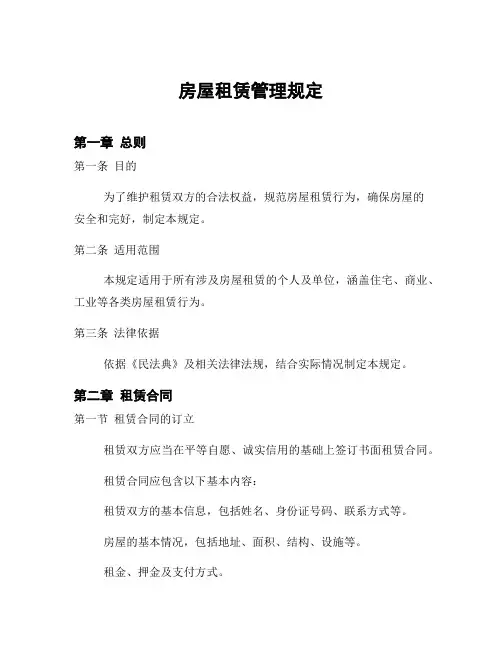 房屋租赁管理规定

第一章 总则

第一条 目的

为了维护租赁双方的合法权益，规范房屋租赁行为，确保房屋的安全和完好，制定本规定。

第二条 适用范围

本规定适用于所有涉及房屋租赁的个人及单位，涵盖住宅、商业、工业等各类房屋租赁行为。

第三条 法律依据

依据《民法典》及相关法律法规，结合实际情况制定本规定。

第二章 租赁合同

第一节 租赁合同的订立

租赁双方应当在平等自愿、诚实信用的基础上签订书面租赁合同。

租赁合同应包含以下基本内容：

租赁双方的基本信息，包括姓名、身份证号码、联系方式等。

房屋的基本情况，包括地址、面积、结构、设施等。

租金、押金及支付方式。